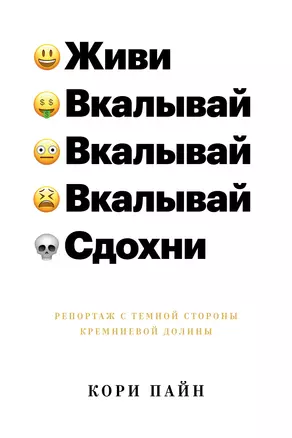 Живи
Вкалывай
Вкалывай
Вкалывай
Сдохни

РЕПОРТАЖ С ТЕМНОЙ СТОРОНЫ КРЕМНИЕВОЙ ДОЛИНЫ

КОРИ ПАЙН